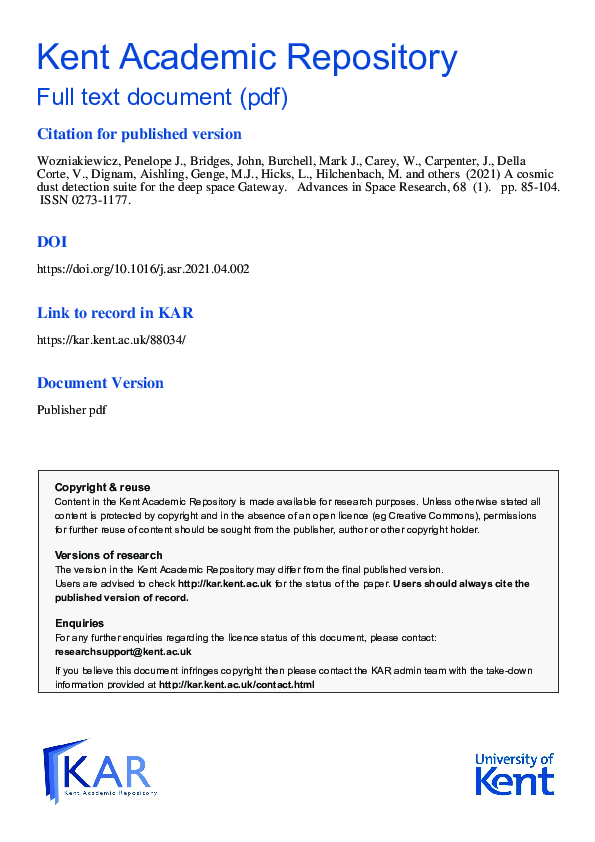 Kent Academic Repository

Full text document (pdf)

Citation for published version

Wozniakiewicz, Penelope J., Bridges, John, Burchell, Mark J., Carey, W., Carpenter, J., Della Corte, V., Dignam, Aishling, Genge, M.J., Hicks, L., Hilchenbach, M. and others (2021) A cosmic dust detection suite for the deep space Gateway. Advances in Space Research, 68 (1). pp. 85-104. ISSN 0273-1177.

DOI

https://doi.org/10.1016/j.asr.2021.04.002

Link to record in KAR

https://kar.kent.ac.uk/88034/

Document Version

Publisher pdf

Copyright & reuse
Content in the Kent Academic Repository is made available for research purposes. Unless otherwise stated all content is protected by copyright and in the absence of an open licence (eg Creative Commons), permissions for further reuse of content should be sought from the publisher, author or other copyright holder.

Versions of research
The version in the Kent Academic Repository may differ from the final published version.
Users are advised to check http://kar.kent.ac.uk for the status of the paper. Users should always cite the published version of record.

Enquiries
For any further enquiries regarding the licence status of this document, please contact:
researchsupport@kent.ac.uk
If you believe this document infringes copyright then please contact the KAR admin team with the take-down information provided at http://kar.kent.ac.uk/contact.html

KAR
Kent Academic Repository

University of Kent